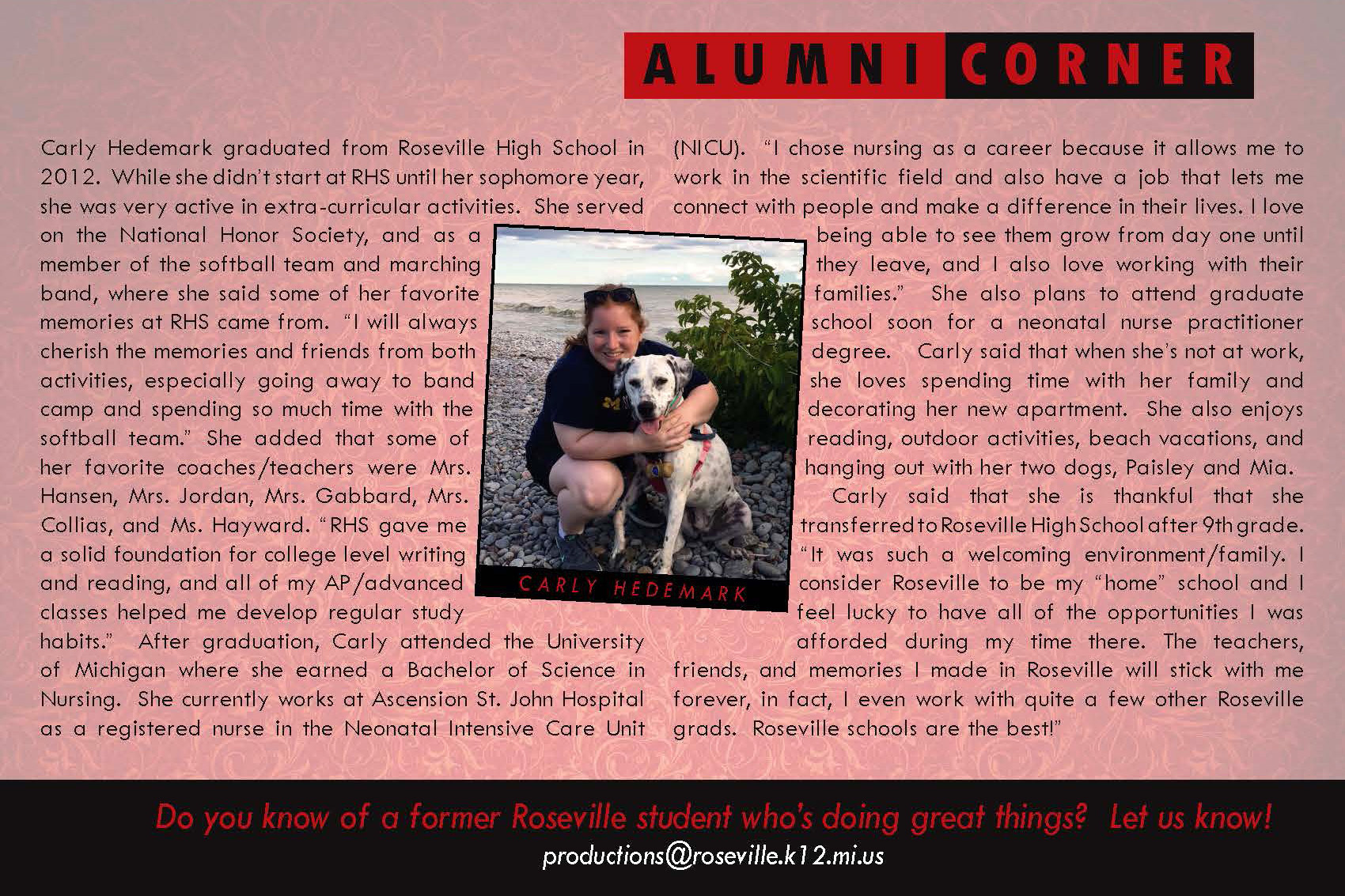 ALUMNI CORNER

Carly Hedemark graduated from Roseville High School in 2012. While she didn't start at RHS until her sophomore year, she was very active in extra-curricular activities. She served on the National Honor Society, and as a member of the softball team and marching band, where she said some of her favorite memories at RHS came from. "I will always cherish the memories and friends from both activities, especially going away to band camp and spending so much time with the softball team." She added that some of her favorite coaches/teachers were Mrs. Hansen, Mrs. Jordan, Mrs. Gabbard, Mrs. Collias, and Ms. Hayward. "RHS gave me a solid foundation for college level writing and reading, and all of my AP/advanced classes helped me develop regular study habits." After graduation, Carly attended the University of Michigan where she earned a Bachelor of Science in Nursing. She currently works at Ascension St. John Hospital as a registered nurse in the Neonatal Intensive Care Unit (NICU). "I chose nursing as a career because it allows me to work in the scientific field and also have a job that lets me connect with people and make a difference in their lives. I love being able to see them grow from day one until they leave, and I also love working with their families." She also plans to attend graduate school soon for a neonatal nurse practitioner degree. Carly said that when she's not at work, she loves spending time with her family and decorating her new apartment. She also enjoys reading, outdoor activities, beach vacations, and hanging out with her two dogs, Paisley and Mia.

Carly said that she is thankful that she transferred to Roseville High School after 9th grade. "It was such a welcoming environment/family. I consider Roseville to be my "home" school and I feel lucky to have all of the opportunities I was afforded during my time there. The teachers, friends, and memories I made in Roseville will stick with me forever, in fact, I even work with quite a few other Roseville grads. Roseville schools are the best!"

CARLY HEDEMARK

Do you know of a former Roseville student who's doing great things? Let us know!
productions@roseville.k12.mi.us